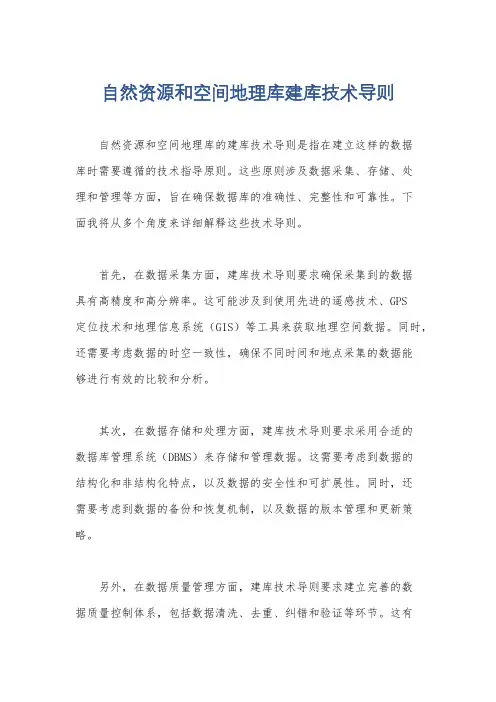 自然资源和空间地理库建库技术导则

自然资源和空间地理库的建库技术导则是指在建立这样的数据库时需要遵循的技术指导原则。这些原则涉及数据采集、存储、处理和管理等方面，旨在确保数据库的准确性、完整性和可靠性。下面我将从多个角度来详细解释这些技术导则。

首先，在数据采集方面，建库技术导则要求确保采集到的数据具有高精度和高分辨率。这可能涉及到使用先进的遥感技术、GPS定位技术和地理信息系统（GIS）等工具来获取地理空间数据。同时，还需要考虑数据的时空一致性，确保不同时间和地点采集的数据能够进行有效的比较和分析。

其次，在数据存储和处理方面，建库技术导则要求采用合适的数据库管理系统（DBMS）来存储和管理数据。这需要考虑到数据的结构化和非结构化特点，以及数据的安全性和可扩展性。同时，还需要考虑到数据的备份和恢复机制，以及数据的版本管理和更新策略。

另外，在数据质量管理方面，建库技术导则要求建立完善的数据质量控制体系，包括数据清洗、去重、纠错和验证等环节。这有